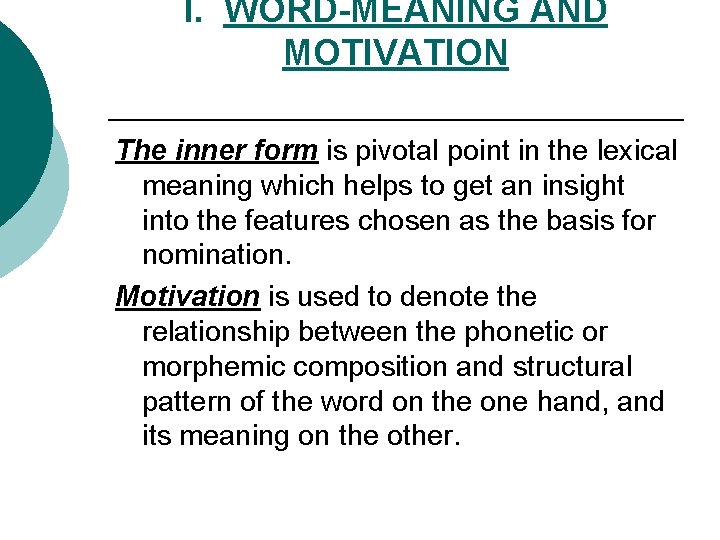 I. WORD-MEANING AND MOTIVATION

The inner form is pivotal point in the lexical meaning which helps to get an insight into the features chosen as the basis for nomination.

Motivation is used to denote the relationship between the phonetic or morphemic composition and structural pattern of the word on the one hand, and its meaning on the other.